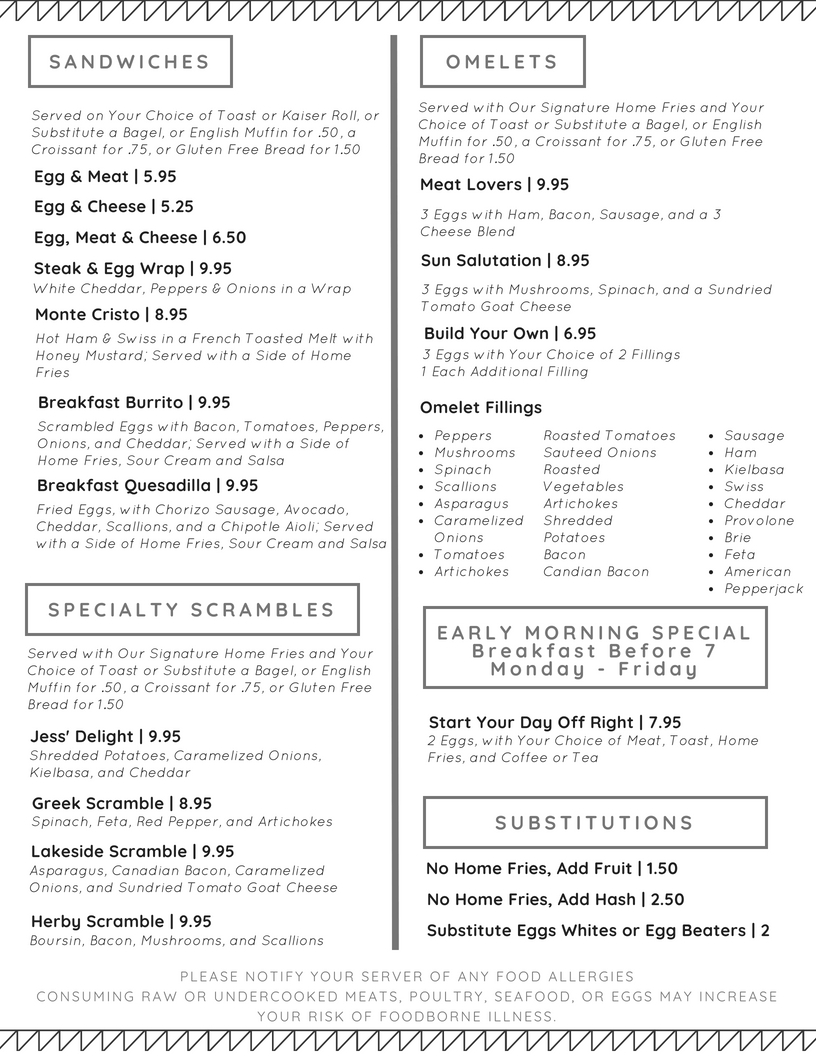 SANDWICHES

Served on Your Choice of Toast or Kaiser Roll, or Substitute a Bagel, or English Muffin for .50, a Croissant for .75, or Gluten Free Bread for 1.50

Egg & Meat | 5.95

Egg & Cheese | 5.25

Egg, Meat & Cheese | 6.50

Steak & Egg Wrap | 9.95
White Cheddar, Peppers & Onions in a Wrap

Monte Cristo | 8.95
Hot Ham & Swiss in a French Toasted Melt with Honey Mustard; Served with a Side of Home Fries

Breakfast Burrito | 9.95
Scrambled Eggs with Bacon, Tomatoes, Peppers, Onions, and Cheddar; Served with a Side of Home Fries, Sour Cream and Salsa

Breakfast Quesadilla | 9.95
Fried Eggs, with Chorizo Sausage, Avocado, Cheddar, Scallions, and a Chipotle Aioli; Served with a Side of Home Fries, Sour Cream and Salsa

SPECIALTY SCRAMBLES

Served with Our Signature Home Fries and Your Choice of Toast or Substitute a Bagel, or English Muffin for .50, a Croissant for .75, or Gluten Free Bread for 1.50

Jess' Delight | 9.95
Shredded Potatoes, Caramelized Onions, Kielbasa, and Cheddar

Greek Scramble | 8.95
Spinach, Feta, Red Pepper, and Artichokes

Lakeside Scramble | 9.95
Asparagus, Canadian Bacon, Caramelized Onions, and Sundried Tomato Goat Cheese

Herby Scramble | 9.95
Boursin, Bacon, Mushrooms, and Scallions

OMELETS

Served with Our Signature Home Fries and Your Choice of Toast or Substitute a Bagel, or English Muffin for .50, a Croissant for .75, or Gluten Free Bread for 1.50

Meat Lovers | 9.95
3 Eggs with Ham, Bacon, Sausage, and a 3 Cheese Blend

Sun Salutation | 8.95
3 Eggs with Mushrooms, Spinach, and a Sundried Tomato Goat Cheese

Build Your Own | 6.95
3 Eggs with Your Choice of 2 Fillings
1 Each Additional Filling

Omelet Fillings

- Peppers
- Mushrooms
- Spinach
- Scallions
- Asparagus
- Caramelized Onions
- Tomatoes
- Artichokes

Roasted Tomatoes
Sauteed Onions
Roasted Vegetables
Artichokes
Shredded Potatoes
Bacon
Candian Bacon

- Sausage
- Ham
- Kielbasa
- Swiss
- Cheddar
- Provolone
- Brie
- Feta
- American
- Pepperjack

EARLY MORNING SPECIAL
Breakfast Before 7
Monday - Friday

Start Your Day Off Right | 7.95
2 Eggs, with Your Choice of Meat, Toast, Home Fries, and Coffee or Tea

SUBSTITUTIONS

No Home Fries, Add Fruit | 1.50

No Home Fries, Add Hash | 2.50

Substitute Eggs Whites or Egg Beaters | 2

PLEASE NOTIFY YOUR SERVER OF ANY FOOD ALLERGIES
CONSUMING RAW OR UNDERCOOKED MEATS, POULTRY, SEAFOOD, OR EGGS MAY INCREASE YOUR RISK OF FOODBORNE ILLNESS.